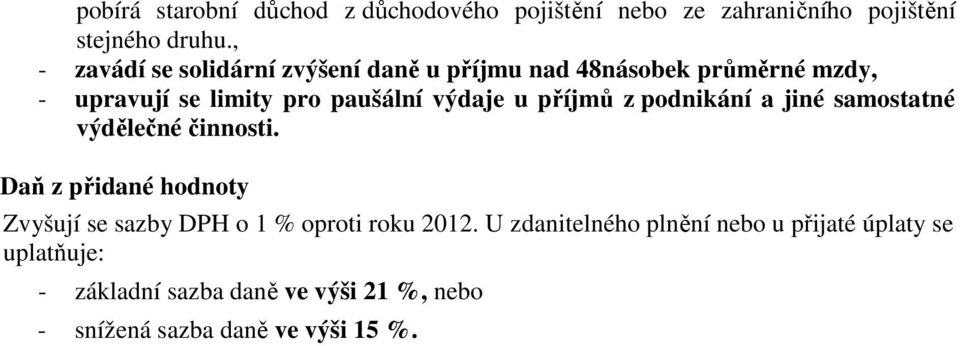 pobírá starobní důchod z důchodového pojištění nebo ze zahraničního pojištění stejného druhu.,

- zavádí se solidární zvýšení daně u příjmu nad 48násobek průměrné mzdy,
- upravují se limity pro paušální výdaje u příjmů z podnikání a jiné samostatné výdělečné činnosti.

Daň z přidané hodnoty

Zvyšují se sazby DPH o 1 % oproti roku 2012. U zdanitelného plnění nebo u přijaté úplaty se uplatňuje:

- základní sazba daně ve výši 21 %, nebo
- snížená sazba daně ve výši 15 %.